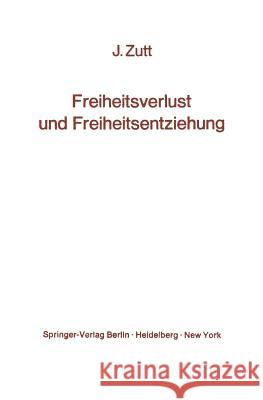 J. Zutt

Freiheitsverlust und Freiheitsentziehung

Springer-Verlag Berlin · Heidelberg · New York

Kraina Książek